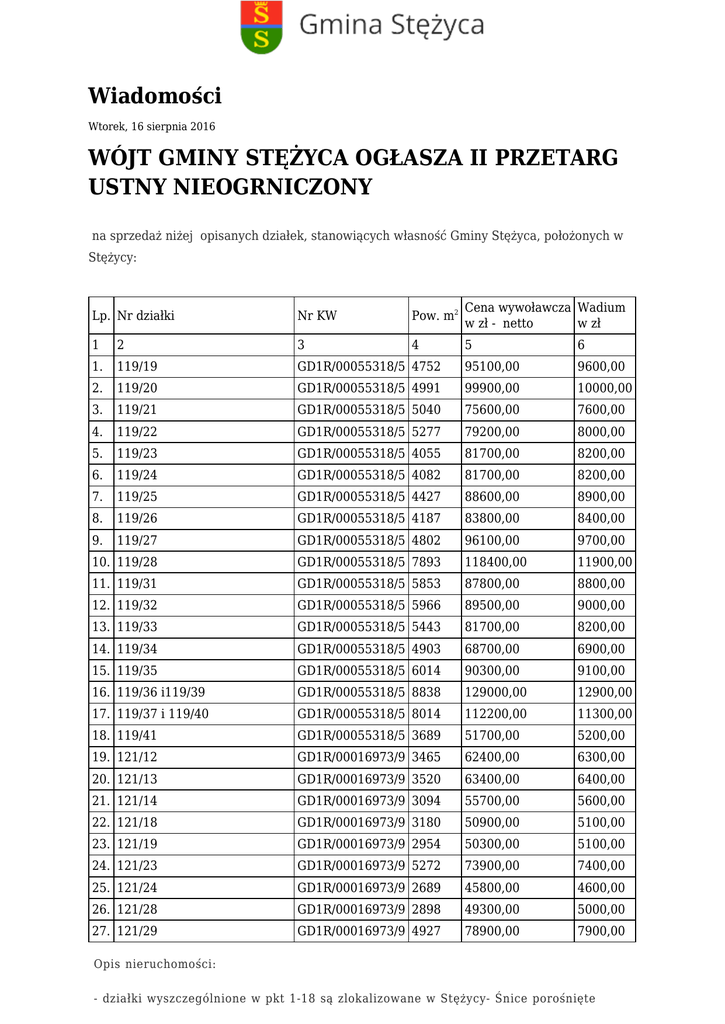 Gmina Stężyca

Wiadomości

Wtorek, 16 sierpnia 2016

WÓJT GMINY STĘŻYCA OGŁASZA II PRZETARG USTNY NIEOGRNICZONY

na sprzedaż niżej opisanych działek, stanowiących własność Gminy Stężyca, położonych w Stężycy:

| Lp. | Nr działki | Nr KW | Pow. $m^2$ | Cena wywoławcza w zł - netto | Wadium w zł |
|---|---|---|---|---|---|
| 1 | 2 | 3 | 4 | 5 | 6 |
| 1. | 119/19 | GD1R/00055318/5 | 4752 | 95100,00 | 9600,00 |
| 2. | 119/20 | GD1R/00055318/5 | 4991 | 99900,00 | 10000,00 |
| 3. | 119/21 | GD1R/00055318/5 | 5040 | 75600,00 | 7600,00 |
| 4. | 119/22 | GD1R/00055318/5 | 5277 | 79200,00 | 8000,00 |
| 5. | 119/23 | GD1R/00055318/5 | 4055 | 81700,00 | 8200,00 |
| 6. | 119/24 | GD1R/00055318/5 | 4082 | 81700,00 | 8200,00 |
| 7. | 119/25 | GD1R/00055318/5 | 4427 | 88600,00 | 8900,00 |
| 8. | 119/26 | GD1R/00055318/5 | 4187 | 83800,00 | 8400,00 |
| 9. | 119/27 | GD1R/00055318/5 | 4802 | 96100,00 | 9700,00 |
| 10. | 119/28 | GD1R/00055318/5 | 7893 | 118400,00 | 11900,00 |
| 11. | 119/31 | GD1R/00055318/5 | 5853 | 87800,00 | 8800,00 |
| 12. | 119/32 | GD1R/00055318/5 | 5966 | 89500,00 | 9000,00 |
| 13. | 119/33 | GD1R/00055318/5 | 5443 | 81700,00 | 8200,00 |
| 14. | 119/34 | GD1R/00055318/5 | 4903 | 68700,00 | 6900,00 |
| 15. | 119/35 | GD1R/00055318/5 | 6014 | 90300,00 | 9100,00 |
| 16. | 119/36 i119/39 | GD1R/00055318/5 | 8838 | 129000,00 | 12900,00 |
| 17. | 119/37 i 119/40 | GD1R/00055318/5 | 8014 | 112200,00 | 11300,00 |
| 18. | 119/41 | GD1R/00055318/5 | 3689 | 51700,00 | 5200,00 |
| 19. | 121/12 | GD1R/00016973/9 | 3465 | 62400,00 | 6300,00 |
| 20. | 121/13 | GD1R/00016973/9 | 3520 | 63400,00 | 6400,00 |
| 21. | 121/14 | GD1R/00016973/9 | 3094 | 55700,00 | 5600,00 |
| 22. | 121/18 | GD1R/00016973/9 | 3180 | 50900,00 | 5100,00 |
| 23. | 121/19 | GD1R/00016973/9 | 2954 | 50300,00 | 5100,00 |
| 24. | 121/23 | GD1R/00016973/9 | 5272 | 73900,00 | 7400,00 |
| 25. | 121/24 | GD1R/00016973/9 | 2689 | 45800,00 | 4600,00 |
| 26. | 121/28 | GD1R/00016973/9 | 2898 | 49300,00 | 5000,00 |
| 27. | 121/29 | GD1R/00016973/9 | 4927 | 78900,00 | 7900,00 |

Opis nieruchomości:

- działki wyszczególnione w pkt 1-18 są zlokalizowane w Stężycy- Śnice porośnięte